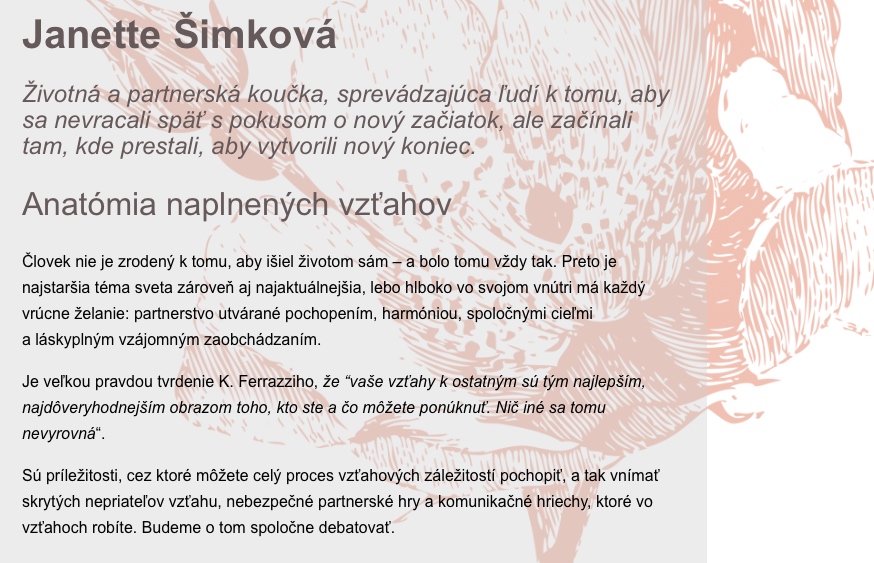 Janette Šimková

Životná a partnerská koučka, sprevádzajúca ľudí k tomu, aby sa nevracali späť s pokusom o nový začiatok, ale začínali tam, kde prestali, aby vytvorili nový koniec.

Anatómia naplnených vzťahov

Človek nie je zrodený k tomu, aby išiel životom sám – a bolo tomu vždy tak. Preto je najstaršia téma sveta zároveň aj najaktuálnejšia, lebo hlboko vo svojom vnútri má každý vrúcne želanie: partnerstvo utvárané pochopením, harmóniou, spoločnými cieľmi a láskyplným vzájomným zaobchádzaním.

Je veľkou pravdou tvrdenie K. Ferrazziho, že “vaše vzťahy k ostatným sú tým najlepším, najdôveryhodnejším obrazom toho, kto ste a čo môžete ponúknuť. Nič iné sa tomu nevyrovná“.

Sú príležitosti, cez ktoré môžete celý proces vzťahových záležitostí pochopiť, a tak vnímať skrytých nepriateľov vzťahu, nebezpečné partnerské hry a komunikačné hriechy, ktoré vo vzťahoch robíte. Budeme o tom spoločne debatovať.